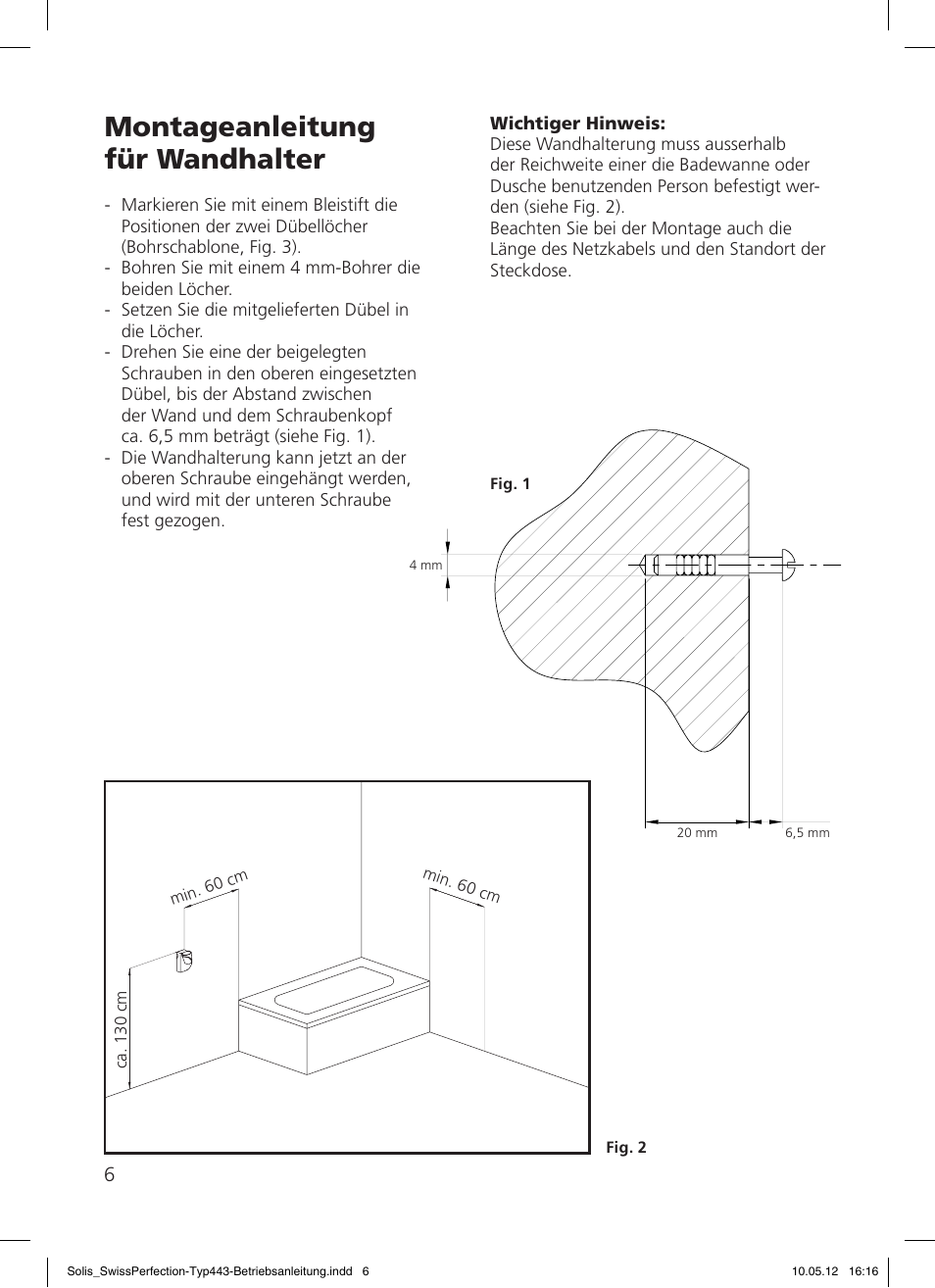 Montageanleitung für Wandhalter

- Markieren Sie mit einem Bleistift die Positionen der zwei Dübellöcher (Bohrschablone, Fig. 3).
- Bohren Sie mit einem 4 mm-Bohrer die beiden Löcher.
- Setzen Sie die mitgelieferten Dübel in die Löcher.
- Drehen Sie eine der beigelegten Schrauben in den oberen eingesetzten Dübel, bis der Abstand zwischen der Wand und dem Schraubenkopf ca. 6,5 mm beträgt (siehe Fig. 1).
- Die Wandhalterung kann jetzt an der oberen Schraube eingehängt werden, und wird mit der unteren Schraube fest gezogen.

Wichtiger Hinweis:
Diese Wandhalterung muss ausserhalb der Reichweite einer die Badewanne oder Dusche benutzenden Person befestigt werden (siehe Fig. 2).
Beachten Sie bei der Montage auch die Länge des Netzkabels und den Standort der Steckdose.

Fig. 1

4 mm

20 mm

6,5 mm

min. 60 cm

min. 60 cm

ca. 130 cm

Fig. 2

6

Solis_SwissPerfection-Typ443-Betriebsanleitung.indd 6

10.05.12 16:16